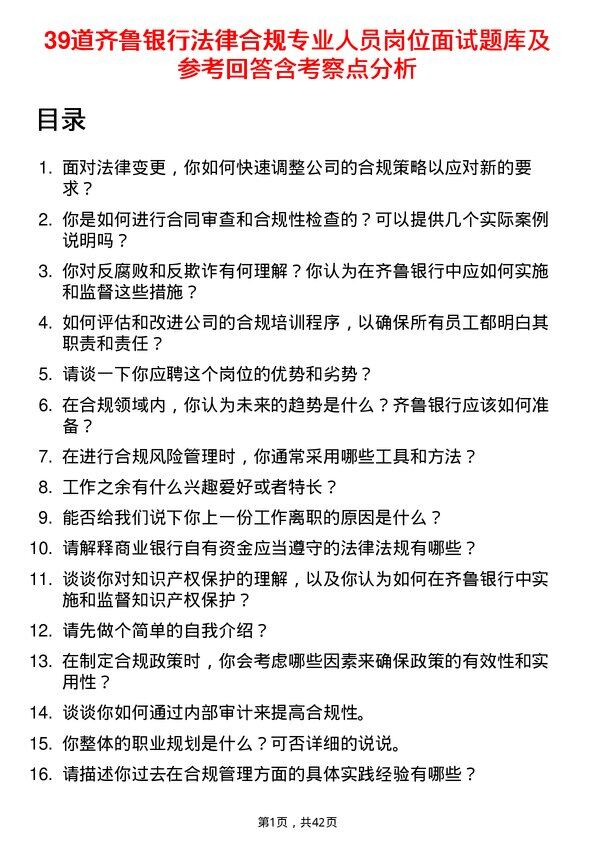 39道齐鲁银行法律合规专业人员岗位面试题库及参考回答含考察点分析

目录

1. 面对法律变更，你如何快速调整公司的合规策略以应对新的要求？
2. 你是如何进行合同审查和合规性检查的？可以提供几个实际案例说明吗？
3. 你对反腐败和反欺诈有何理解？你认为在齐鲁银行中应如何实施和监督这些措施？
4. 如何评估和改进公司的合规培训程序，以确保所有员工都明白其职责和责任？
5. 请谈一下你应聘这个岗位的优势和劣势？
6. 在合规领域内，你认为未来的趋势是什么？齐鲁银行应该如何准备？
7. 在进行合规风险管理时，你通常采用哪些工具和方法？
8. 工作之余有什么兴趣爱好或者特长？
9. 能否给我们说下你上一份工作离职的原因是什么？
10. 请解释商业银行自有资金应当遵守的法律法规有哪些？
11. 谈谈你对知识产权保护的理解，以及你认为如何在齐鲁银行中实施和监督知识产权保护？
12. 请先做个简单的自我介绍？
13. 在制定合规政策时，你会考虑哪些因素来确保政策的有效性和实用性？
14. 谈谈你如何通过内部审计来提高合规性。
15. 你整体的职业规划是什么？可否详细的说说。
16. 请描述你过去在合规管理方面的具体实践经验有哪些？

第1页，共42页